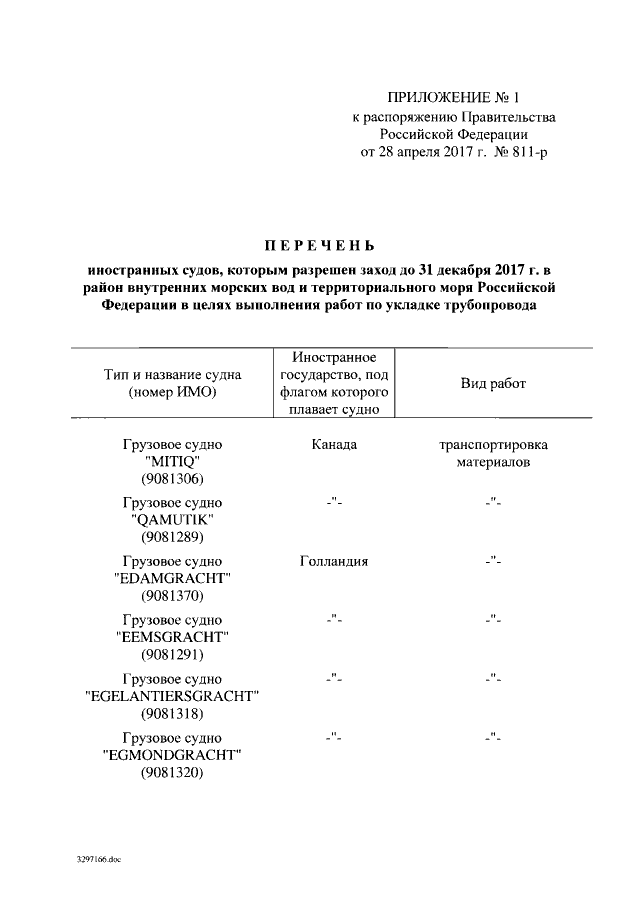 ПРИЛОЖЕНИЕ № 1
к распоряжению Правительства Российской Федерации
от 28 апреля 2017 г. № 811-р

ПЕРЕЧЕНЬ

иностранных судов, которым разрешен заход до 31 декабря 2017 г. в район внутренних морских вод и территориального моря Российской Федерации в целях выполнения работ по укладке трубопровода

| Тип и название судна (номер ИМО) | Иностранное государство, под флагом которого плавает судно | Вид работ |
|---|---|---|
| Грузовое судно "MITIQ" (9081306) | Канада | транспортировка материалов |
| Грузовое судно "QAMUTIK" (9081289) | -"- | -"- |
| Грузовое судно "EDAMGRACHT" (9081370) | Голландия | -"- |
| Грузовое судно "EEMSGRACHT" (9081291) | -"- | -"- |
| Грузовое судно "EGELANTIERSGRACHT" (9081318) | -"- | -"- |
| Грузовое судно "EGMONDGRACHT" (9081320) | -"- | -"- |

3297166.doc